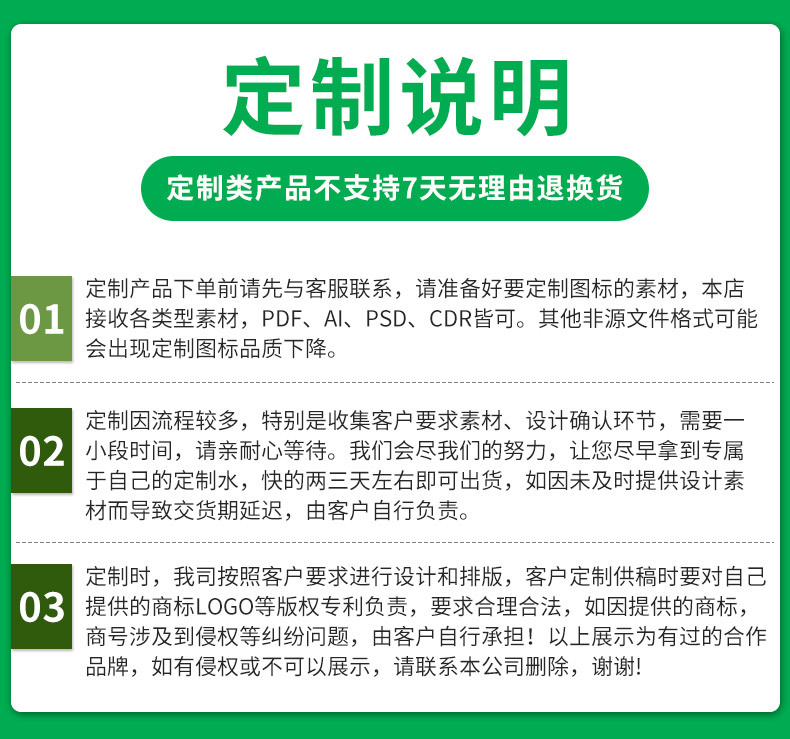 定制说明

定制类产品不支持7天无理由退换货

01

定制产品下单前请先与客服联系，请准备好要定制图标的素材，本店接收各类型素材，PDF、AI、PSD、CDR皆可。其他非源文件格式可能会出现定制图标品质下降。

02

定制因流程较多，特别是收集客户要求素材、设计确认环节，需要一小段时间，请亲耐心等待。我们会尽我们的努力，让您尽早拿到专属于自己的定制水，快的两三天左右即可出货，如因未及时提供设计素材而导致交货期延迟，由客户自行负责。

03

定制时，我司按照客户要求进行设计和排版，客户定制供稿时要对自己提供的商标LOGO等版权专利负责，要求合理合法，如因提供的商标，商号涉及到侵权等纠纷问题，由客户自行承担！以上展示为有过的合作品牌，如有侵权或不可以展示，请联系本公司删除，谢谢!